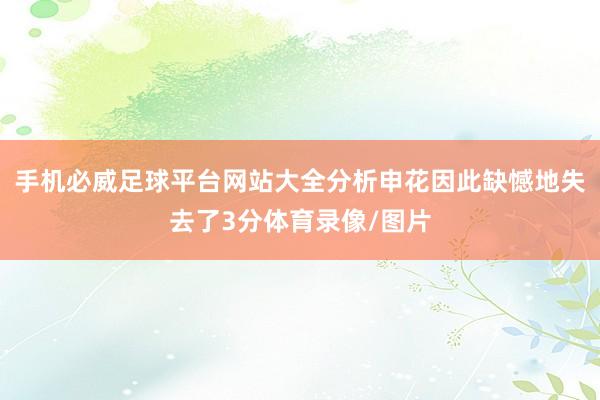 手机必威足球平台网站大全分析申花因此缺憾地失去了3分体育录像/图片